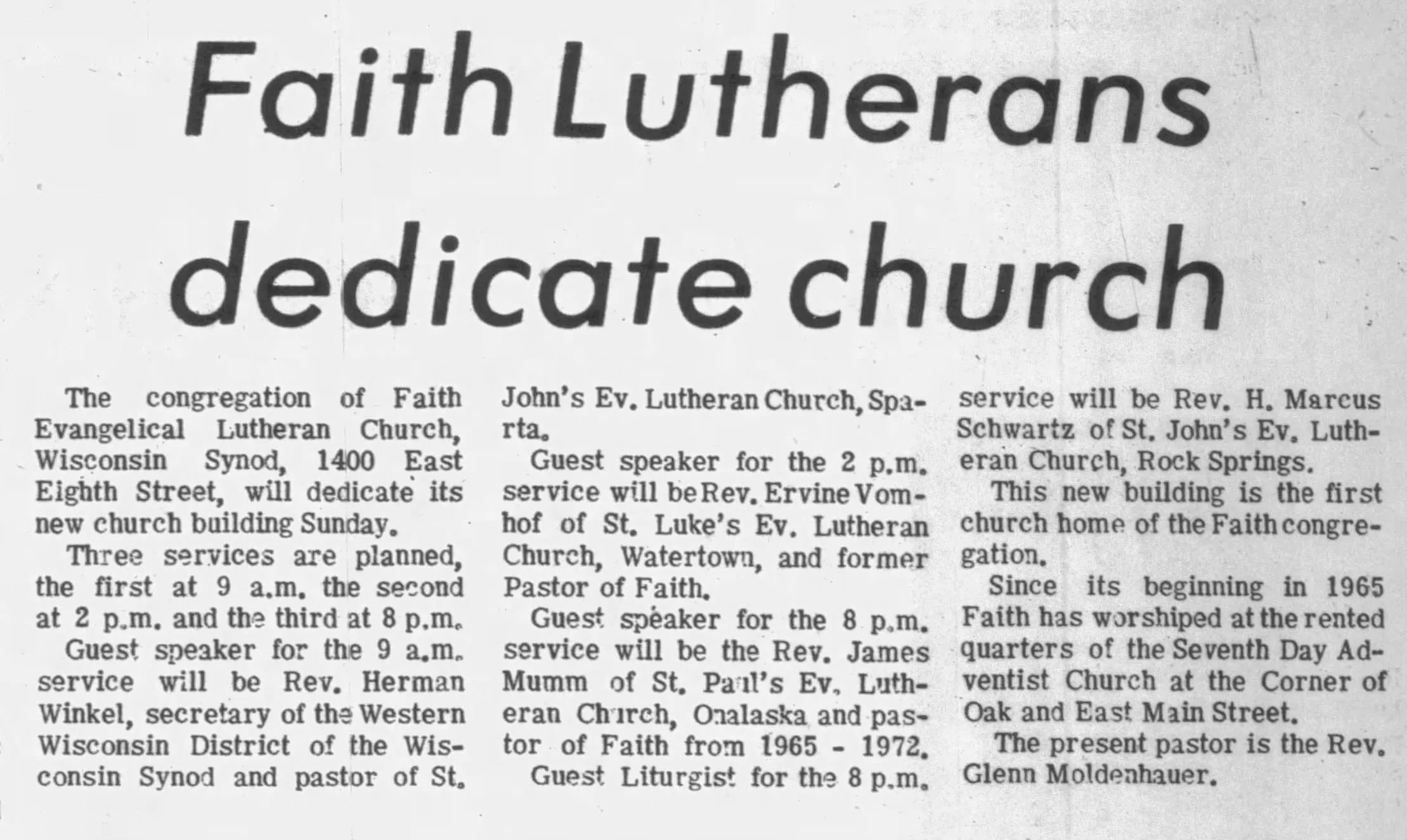 Faith Lutherans dedicate church

The congregation of Faith Evangelical Lutheran Church, Wisconsin Synod, 1400 East Eighth Street, will dedicate its new church building Sunday.

Three services are planned, the first at 9 a.m. the second at 2 p.m. and the third at 8 p.m.

Guest speaker for the 9 a.m. service will be Rev. Herman Winkel, secretary of the Western Wisconsin District of the Wisconsin Synod and pastor of St. John's Ev. Lutheran Church, Sparta.

Guest speaker for the 2 p.m. service will be Rev. Ervine Vomhof of St. Luke's Ev. Lutheran Church, Watertown, and former Pastor of Faith.

Guest speaker for the 8 p.m. service will be the Rev. James Mumm of St. Paul's Ev. Lutheran Church, Onalaska and pastor of Faith from 1965 - 1972.

Guest Liturgist for the 8 p.m. service will be Rev. H. Marcus Schwartz of St. John's Ev. Lutheran Church, Rock Springs.

This new building is the first church home of the Faith congregation.

Since its beginning in 1965 Faith has worshiped at the rented quarters of the Seventh Day Adventist Church at the Corner of Oak and East Main Street.

The present pastor is the Rev. Glenn Moldenhauer.